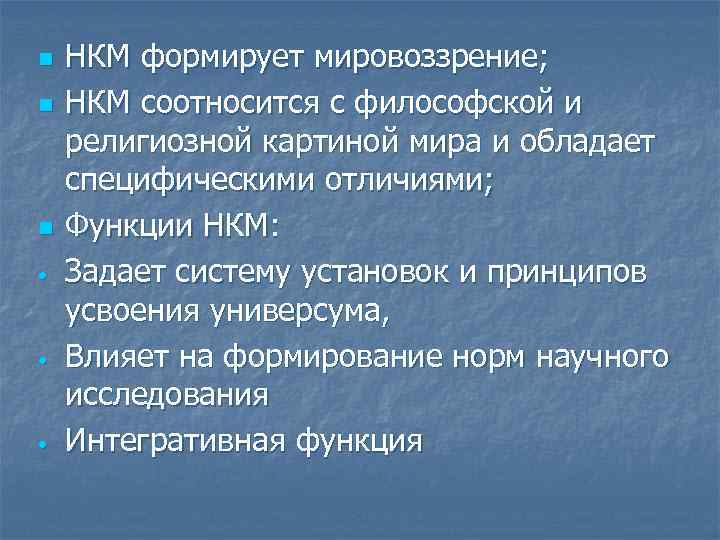 НКМ формирует мировоззрение;

НКМ соотносится с философской и религиозной картиной мира и обладает специфическими отличиями;

Функции НКМ:

Задает систему установок и принципов усвоения универсума,

Влияет на формирование норм научного исследования

Интегративная функция